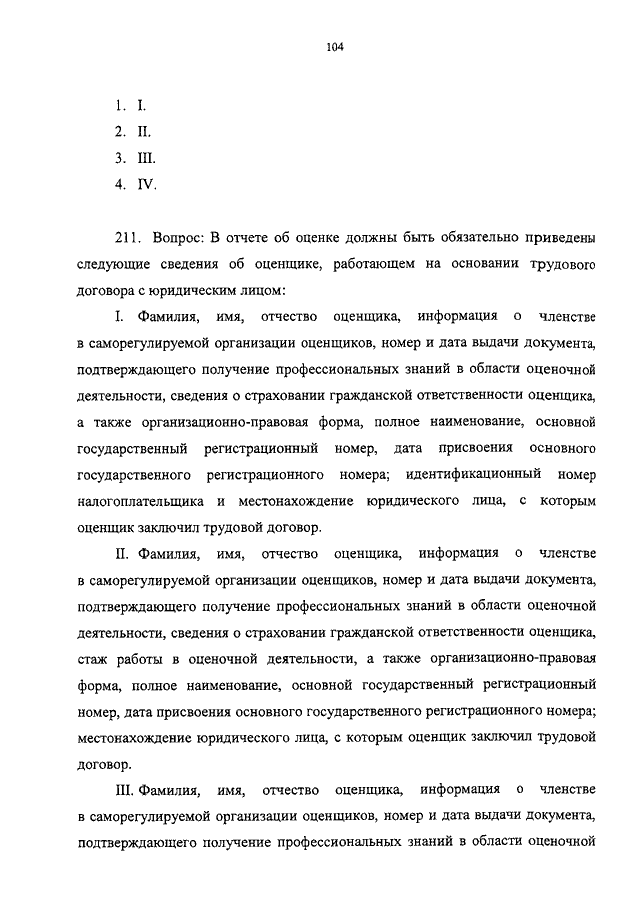 104

1. I.
2. II.
3. III.
4. IV.

211. Вопрос: В отчете об оценке должны быть обязательно приведены следующие сведения об оценщике, работающем на основании трудового договора с юридическим лицом:

I. Фамилия, имя, отчество оценщика, информация о членстве в саморегулируемой организации оценщиков, номер и дата выдачи документа, подтверждающего получение профессиональных знаний в области оценочной деятельности, сведения о страховании гражданской ответственности оценщика, а также организационно-правовая форма, полное наименование, основной государственный регистрационный номер, дата присвоения основного государственного регистрационного номера; идентификационный номер налогоплательщика и местонахождение юридического лица, с которым оценщик заключил трудовой договор.

II. Фамилия, имя, отчество оценщика, информация о членстве в саморегулируемой организации оценщиков, номер и дата выдачи документа, подтверждающего получение профессиональных знаний в области оценочной деятельности, сведения о страховании гражданской ответственности оценщика, стаж работы в оценочной деятельности, а также организационно-правовая форма, полное наименование, основной государственный регистрационный номер, дата присвоения основного государственного регистрационного номера; местонахождение юридического лица, с которым оценщик заключил трудовой договор.

III. Фамилия, имя, отчество оценщика, информация о членстве в саморегулируемой организации оценщиков, номер и дата выдачи документа, подтверждающего получение профессиональных знаний в области оценочной